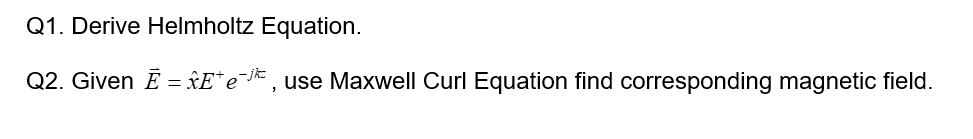 Q1. Derive Helmholtz Equation.

Q2. Given $\bar{E} = \hat{x}E^{+}e^{-jkz}$, use Maxwell Curl Equation find corresponding magnetic field.